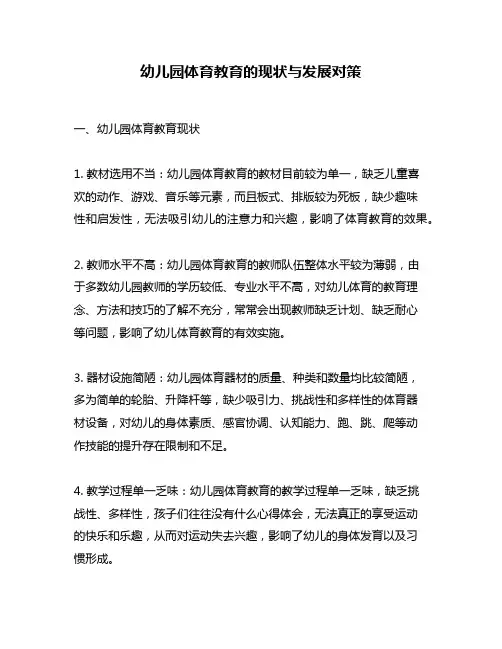 幼儿园体育教育的现状与发展对策

一、幼儿园体育教育现状

1. 教材选用不当：幼儿园体育教育的教材目前较为单一，缺乏儿童喜欢的动作、游戏、音乐等元素，而且板式、排版较为死板，缺少趣味性和启发性，无法吸引幼儿的注意力和兴趣，影响了体育教育的效果。

2. 教师水平不高：幼儿园体育教育的教师队伍整体水平较为薄弱，由于多数幼儿园教师的学历较低、专业水平不高，对幼儿体育的教育理念、方法和技巧的了解不充分，常常会出现教师缺乏计划、缺乏耐心等问题，影响了幼儿体育教育的有效实施。

3. 器材设施简陋：幼儿园体育器材的质量、种类和数量均比较简陋，多为简单的轮胎、升降杆等，缺少吸引力、挑战性和多样性的体育器材设备，对幼儿的身体素质、感官协调、认知能力、跑、跳、爬等动作技能的提升存在限制和不足。

4. 教学过程单一乏味：幼儿园体育教育的教学过程单一乏味，缺乏挑战性、多样性，孩子们往往没有什么心得体会，无法真正的享受运动的快乐和乐趣，从而对运动失去兴趣，影响了幼儿的身体发育以及习惯形成。